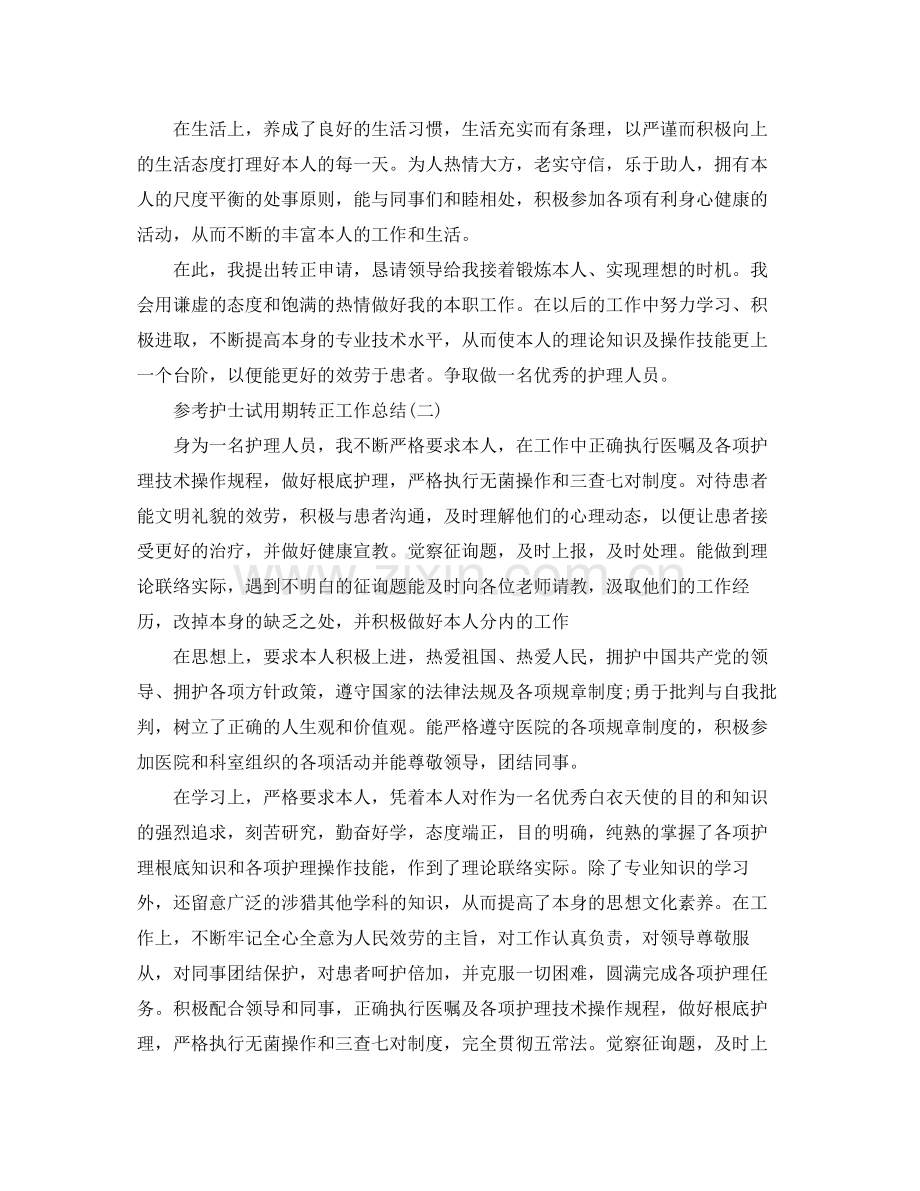 在生活上，养成了良好的生活习惯，生活充实而有条理，以严谨而积极向上的生活态度打理好本人的每一天。为人热情大方，老实守信，乐于助人，拥有本人的尺度平衡的处事原则，能与同事们和睦相处，积极参加各项有利身心健康的活动，从而不断的丰富本人的工作和生活。

在此，我提出转正申请，恳请领导给我接着锻炼本人、实现理想的时机。我会用谦虚的态度和饱满的热情做好我的本职工作。在以后的工作中努力学习、积极进取，不断提高本身的专业技术水平，从而使本人的理论知识及操作技能更上一个台阶，以便能更好的效劳于患者。争取做一名优秀的护理人员。

参考护士试用期转正工作总结(二)

身为一名护理人员，我不断严格要求本人，在工作中正确执行医嘱及各项护理技术操作规程，做好根底护理，严格执行无菌操作和三查七对制度。对待患者能文明礼貌的效劳，积极与患者沟通，及时理解他们的心理动态，以便让患者接受更好的治疗，并做好健康宣教。觉察征询题，及时上报，及时处理。能做到理论联络实际，遇到不明白的征询题能及时向各位老师请教，汲取他们的工作经历，改掉本身的缺乏之处，并积极做好本人分内的工作

在思想上，要求本人积极上进，热爱祖国、热爱人民，拥护中国共产党的领导、拥护各项方针政策，遵守国家的法律法规及各项规章制度;勇于批判与自我批判，树立了正确的人生观和价值观。能严格遵守医院的各项规章制度的，积极参加医院和科室组织的各项活动并能尊敬领导，团结同事。

在学习上，严格要求本人，凭着本人对作为一名优秀白衣天使的目的和知识的强烈追求，刻苦研究，勤奋好学，态度端正，目的明确，纯熟的掌握了各项护理根底知识和各项护理操作技能，作到了理论联络实际。除了专业知识的学习外，还留意广泛的涉猎其他学科的知识，从而提高了本身的思想文化素养。在工作上，不断牢记全心全意为人民效劳的主旨，对工作认真负责，对领导尊敬服从，对同事团结保护，对患者呵护倍加，并克服一切困难，圆满完成各项护理任务。积极配合领导和同事，正确执行医嘱及各项护理技术操作规程，做好根底护理，严格执行无菌操作和三查七对制度，完全贯彻五常法。觉察征询题，及时上

www.zixin.com.cn